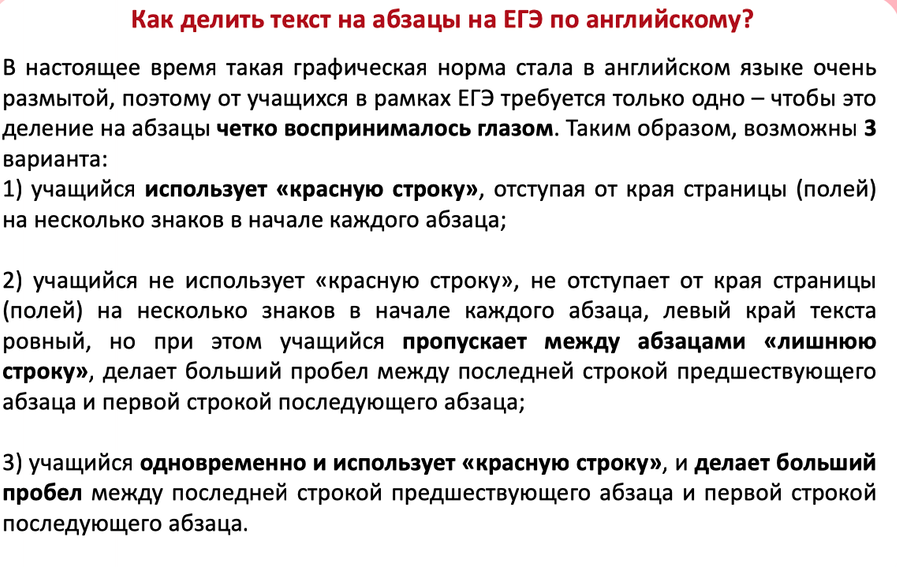 Как делить текст на абзацы на ЕГЭ по английскому?

В настоящее время такая графическая норма стала в английском языке очень размытой, поэтому от учащихся в рамках ЕГЭ требуется только одно – чтобы это деление на абзацы четко воспринималось глазом. Таким образом, возможны 3 варианта:
1) учащийся использует «красную строку», отступая от края страницы (полей) на несколько знаков в начале каждого абзаца;

2) учащийся не использует «красную строку», не отступает от края страницы (полей) на несколько знаков в начале каждого абзаца, левый край текста ровный, но при этом учащийся пропускает между абзацами «лишнюю строку», делает больший пробел между последней строкой предшествующего абзаца и первой строкой последующего абзаца;

3) учащийся одновременно и использует «красную строку», и делает больший пробел между последней строкой предшествующего абзаца и первой строкой последующего абзаца.